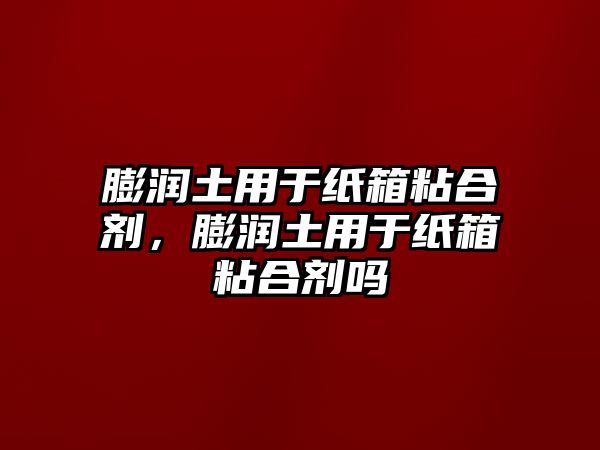 膨润土用于纸箱粘合剂，膨润土用于纸箱粘合剂吗